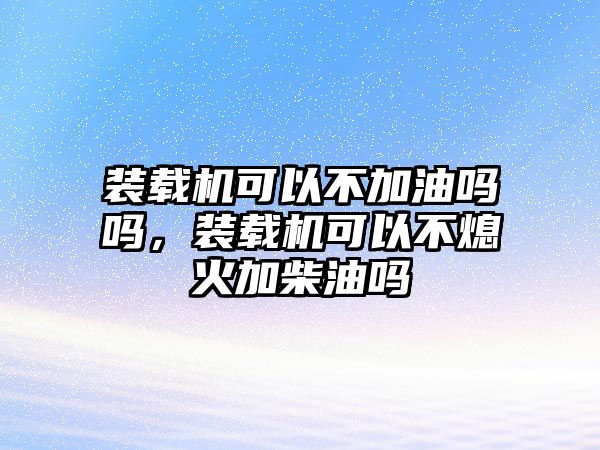 装载机可以不加油吗吗，装载机可以不熄火加柴油吗